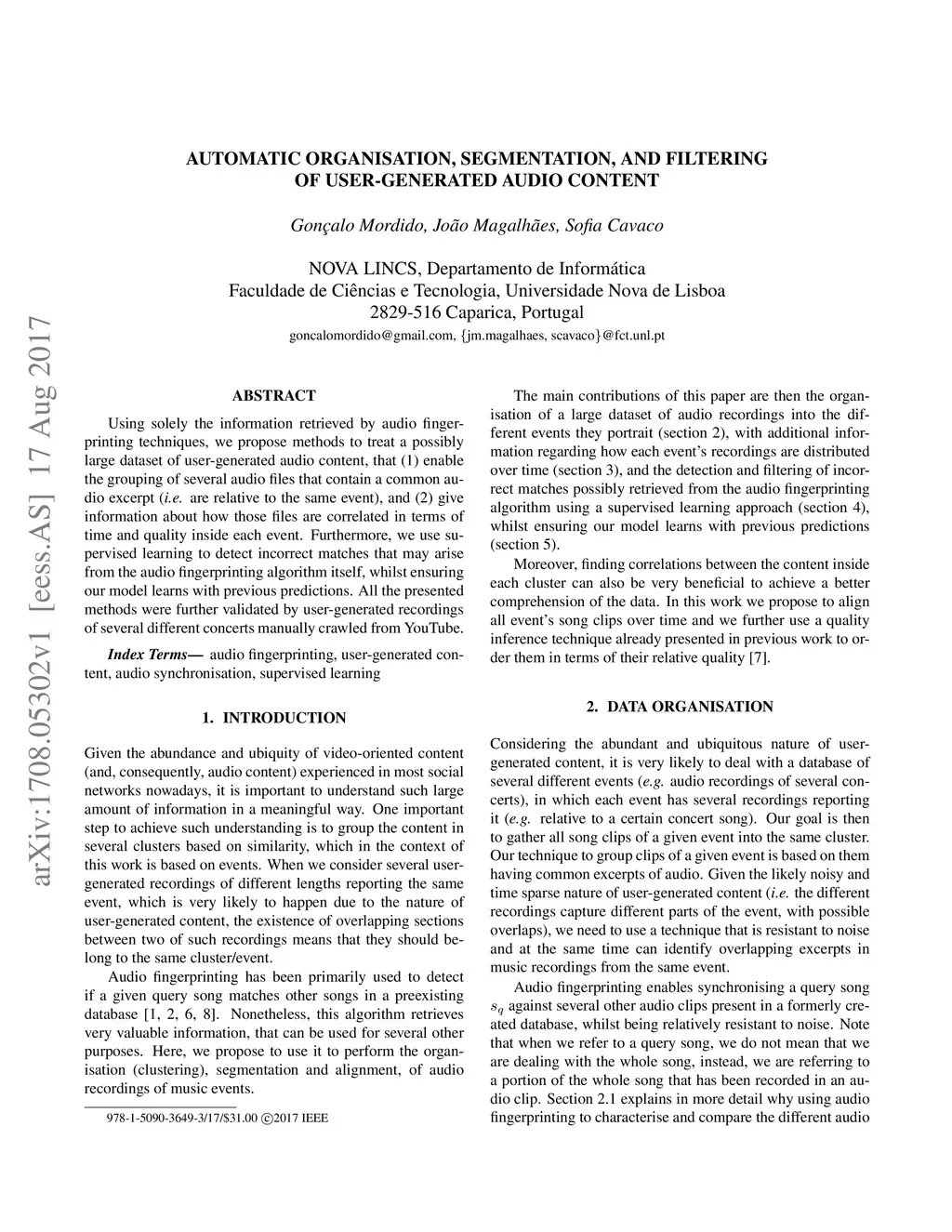 arXiv:1708.05302v1 [eess.AS] 17 Aug 2017

AUTOMATIC ORGANISATION, SEGMENTATION, AND FILTERING OF USER-GENERATED AUDIO CONTENT

Gonçalo Mordido, João Magalhães, Sofia Cavaco

NOVA LINCS, Departamento de Informática
Faculdade de Ciências e Tecnologia, Universidade Nova de Lisboa
2829-516 Caparica, Portugal
goncalomordido@gmail.com, {jm.magalhaes, scavaco}@fct.unl.pt

ABSTRACT

Using solely the information retrieved by audio fingerprinting techniques, we propose methods to treat a possibly large dataset of user-generated audio content, that (1) enable the grouping of several audio files that contain a common audio excerpt (i.e. are relative to the same event), and (2) give information about how those files are correlated in terms of time and quality inside each event. Furthermore, we use supervised learning to detect incorrect matches that may arise from the audio fingerprinting algorithm itself, whilst ensuring our model learns with previous predictions. All the presented methods were further validated by user-generated recordings of several different concerts manually crawled from YouTube.

Index Terms— audio fingerprinting, user-generated content, audio synchronisation, supervised learning

1. INTRODUCTION

Given the abundance and ubiquity of video-oriented content (and, consequently, audio content) experienced in most social networks nowadays, it is important to understand such large amount of information in a meaningful way. One important step to achieve such understanding is to group the content in several clusters based on similarity, which in the context of this work is based on events. When we consider several user-generated recordings of different lengths reporting the same event, which is very likely to happen due to the nature of user-generated content, the existence of overlapping sections between two of such recordings means that they should belong to the same cluster/event.

Audio fingerprinting has been primarily used to detect if a given query song matches other songs in a preexisting database [1, 2, 6, 8]. Nonetheless, this algorithm retrieves very valuable information, that can be used for several other purposes. Here, we propose to use it to perform the organisation (clustering), segmentation and alignment, of audio recordings of music events.

978-1-5090-3649-3/17/$31.00 ©2017 IEEE

The main contributions of this paper are then the organisation of a large dataset of audio recordings into the different events they portrait (section 2), with additional information regarding how each event's recordings are distributed over time (section 3), and the detection and filtering of incorrect matches possibly retrieved from the audio fingerprinting algorithm using a supervised learning approach (section 4), whilst ensuring our model learns with previous predictions (section 5).

Moreover, finding correlations between the content inside each cluster can also be very beneficial to achieve a better comprehension of the data. In this work we propose to align all event's song clips over time and we further use a quality inference technique already presented in previous work to order them in terms of their relative quality [7].

2. DATA ORGANISATION

Considering the abundant and ubiquitous nature of user-generated content, it is very likely to deal with a database of several different events (e.g. audio recordings of several concerts), in which each event has several recordings reporting it (e.g. relative to a certain concert song). Our goal is then to gather all song clips of a given event into the same cluster. Our technique to group clips of a given event is based on them having common excerpts of audio. Given the likely noisy and time sparse nature of user-generated content (i.e. the different recordings capture different parts of the event, with possible overlaps), we need to use a technique that is resistant to noise and at the same time can identify overlapping excerpts in music recordings from the same event.

Audio fingerprinting enables synchronising a query song $s_q$ against several other audio clips present in a formerly created database, whilst being relatively resistant to noise. Note that when we refer to a query song, we do not mean that we are dealing with the whole song, instead, we are referring to a portion of the whole song that has been recorded in an audio clip. Section 2.1 explains in more detail why using audio fingerprinting to characterise and compare the different audio